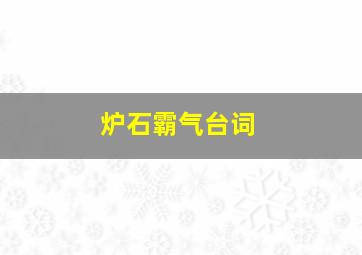 炉石霸气台词